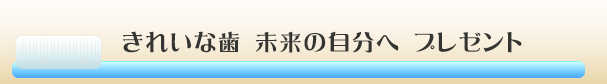 きれいな歯　未来の自分へ　プレゼント